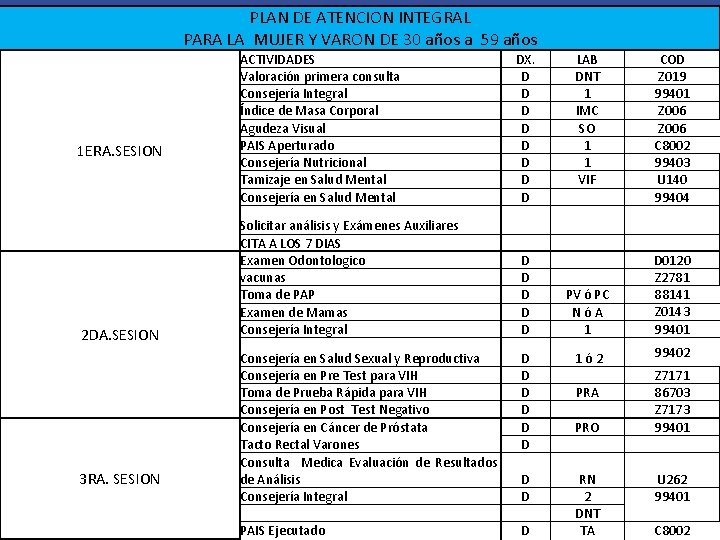 PLAN DE ATENCION INTEGRAL
PARA LA MUJER Y VARON DE 30 años a 59 años

| | ACTIVIDADES | DX. | LAB | COD |
|---|---|---|---|---|
| 1ERA.SESION | Valoración primera consulta | D | DNT | Z019 |
| | Consejería Integral | D | 1 | 99401 |
| | Índice de Masa Corporal | D | IMC | Z006 |
| | Agudeza Visual | D | SO | Z006 |
| | PAIS Aperturado | D | 1 | C8002 |
| | Consejería Nutricional | D | 1 | 99403 |
| | Tamizaje en Salud Mental | D | VIF | U140 |
| | Consejería en Salud Mental | D | | 99404 |
| | Solicitar análisis y Exámenes Auxiliares | | | |
| | CITA A LOS 7 DIAS | | | |
| 2DA.SESION | Examen Odontologico | D | | D0120 |
| | vacunas | D | | Z2781 |
| | Toma de PAP | D | PV ó PC | 88141 |
| | Examen de Mamas | D | N ó A | Z0143 |
| | Consejería Integral | D | 1 | 99401 |
| | Consejería en Salud Sexual y Reproductiva | D | 1 ó 2 | 99402 |
| | Consejería en Pre Test para VIH | D | | Z7171 |
| | Toma de Prueba Rápida para VIH | D | PRA | 86703 |
| | Consejería en Post Test Negativo | D | | Z7173 |
| 3RA. SESION | Consejería en Cáncer de Próstata | D | PRO | 99401 |
| | Tacto Rectal Varones | D | | |
| | Consulta Medica Evaluación de Resultados de Análisis | D | RN | U262 |
| | Consejería Integral | D | 2 | 99401 |
| | | | DNT | |
| | PAIS Ejecutado | D | TA | C8002 |